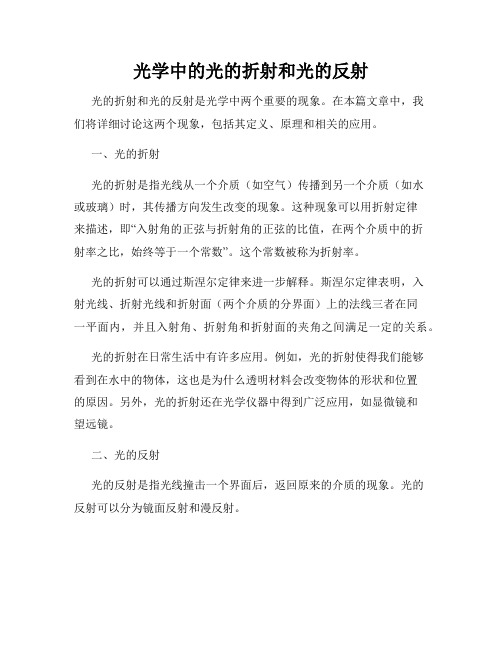 光学中的光的折射和光的反射

光的折射和光的反射是光学中两个重要的现象。在本篇文章中，我们将详细讨论这两个现象，包括其定义、原理和相关的应用。

一、光的折射

光的折射是指光线从一个介质（如空气）传播到另一个介质（如水或玻璃）时，其传播方向发生改变的现象。这种现象可以用折射定律来描述，即“入射角的正弦与折射角的正弦的比值，在两个介质中的折射率之比，始终等于一个常数”。这个常数被称为折射率。

光的折射可以通过斯涅尔定律来进一步解释。斯涅尔定律表明，入射光线、折射光线和折射面（两个介质的分界面）上的法线三者在同一平面内，并且入射角、折射角和折射面的夹角之间满足一定的关系。

光的折射在日常生活中有许多应用。例如，光的折射使得我们能够看到在水中的物体，这也是为什么透明材料会改变物体的形状和位置的原因。另外，光的折射还在光学仪器中得到广泛应用，如显微镜和望远镜。

二、光的反射

光的反射是指光线撞击一个界面后，返回原来的介质的现象。光的反射可以分为镜面反射和漫反射。